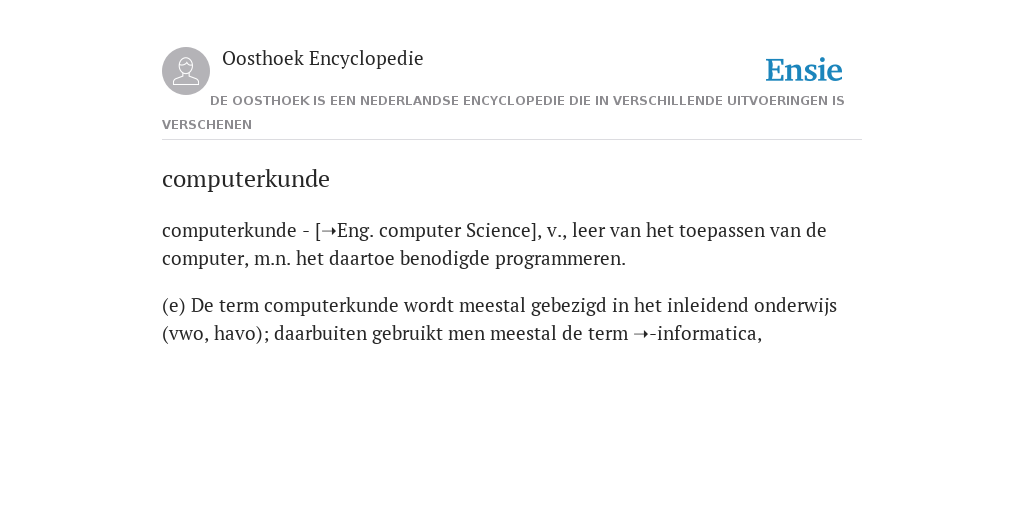 Oosthoek Encyclopedie

Ensie

DE OOSTHOEK IS EEN NEDERLANDSE ENCYCLOPEDIE DIE IN VERSCHILLENDE UITVOERINGEN IS VERSCHENEN

computerkunde

computerkunde - [➝Eng. computer Science], v., leer van het toepassen van de computer, m.n. het daartoe benodigde programmeren.

(e) De term computerkunde wordt meestal gebezigd in het inleidend onderwijs (vwo, havo); daarbuiten gebruikt men meestal de term ➝-informatica,